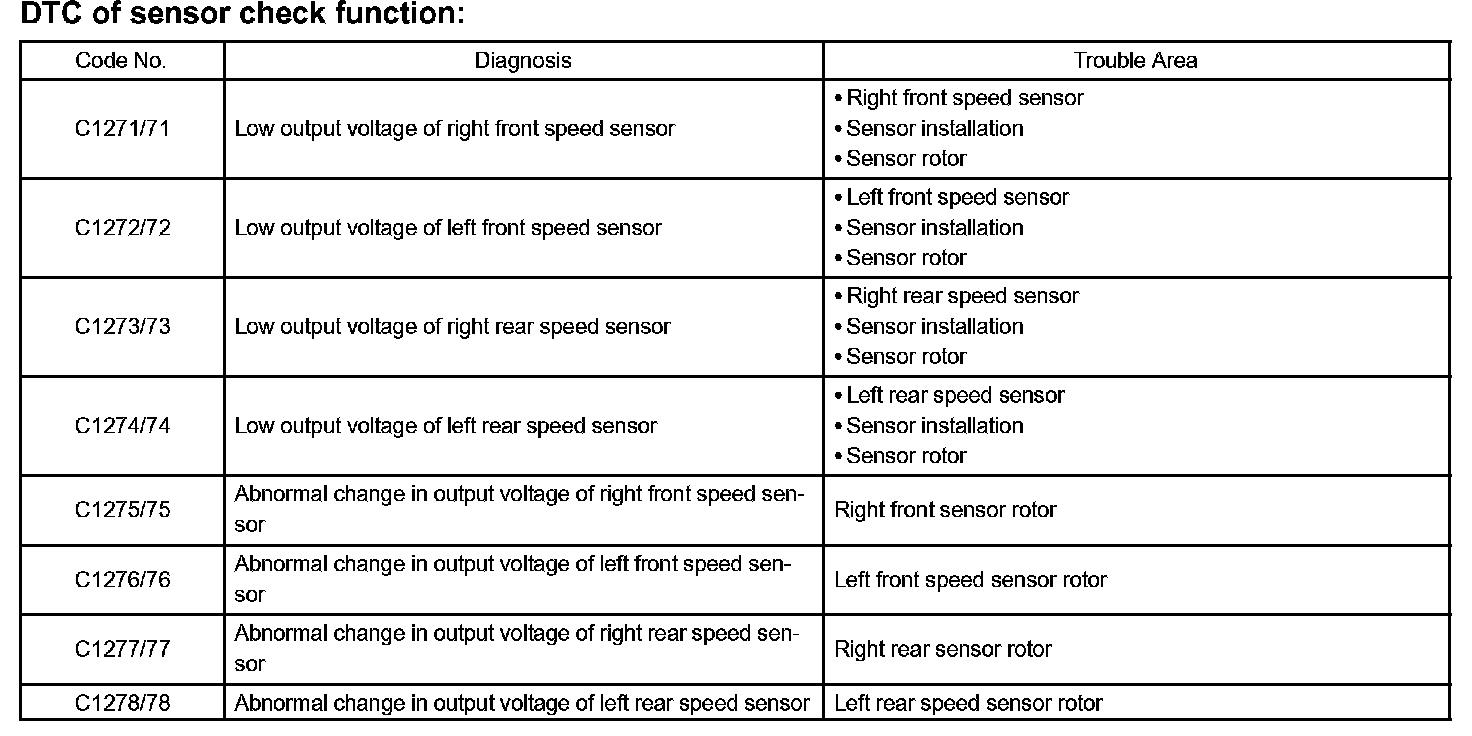 DTC of sensor check function:

| Code No. | Diagnosis | Trouble Area |
|---|---|---|
| C1271/71 | Low output voltage of right front speed sensor | • Right front speed sensor • Sensor installation • Sensor rotor |
| C1272/72 | Low output voltage of left front speed sensor | • Left front speed sensor • Sensor installation • Sensor rotor |
| C1273/73 | Low output voltage of right rear speed sensor | • Right rear speed sensor • Sensor installation • Sensor rotor |
| C1274/74 | Low output voltage of left rear speed sensor | • Left rear speed sensor • Sensor installation • Sensor rotor |
| C1275/75 | Abnormal change in output voltage of right front speed sensor | Right front sensor rotor |
| C1276/76 | Abnormal change in output voltage of left front speed sensor | Left front speed sensor rotor |
| C1277/77 | Abnormal change in output voltage of right rear speed sensor | Right rear sensor rotor |
| C1278/78 | Abnormal change in output voltage of left rear speed sensor | Left rear speed sensor rotor |